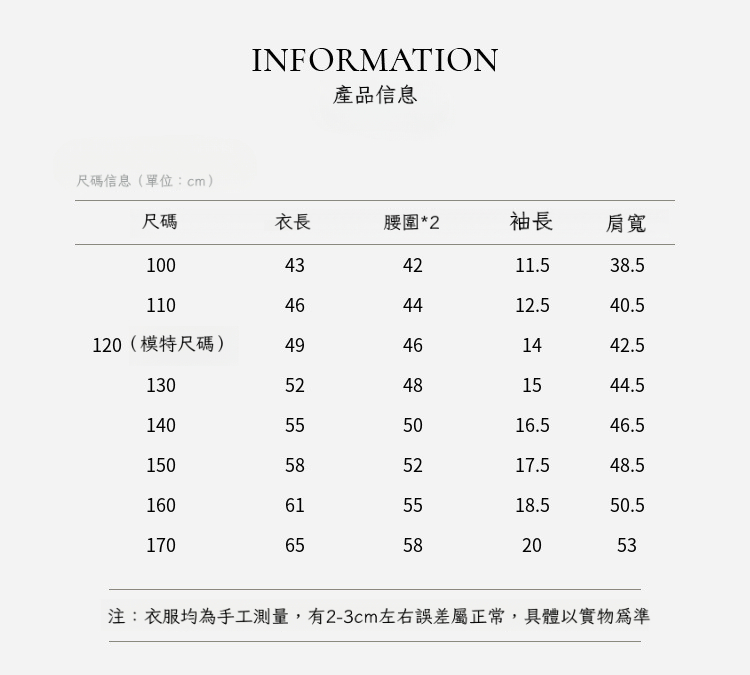 INFORMATION
產品信息

尺碼信息（單位：cm）

| 尺碼 | 衣長 | 腰圍*2 | 袖長 | 肩寬 |
|---|---|---|---|---|
| 100 | 43 | 42 | 11.5 | 38.5 |
| 110 | 46 | 44 | 12.5 | 40.5 |
| 120（模特尺碼） | 49 | 46 | 14 | 42.5 |
| 130 | 52 | 48 | 15 | 44.5 |
| 140 | 55 | 50 | 16.5 | 46.5 |
| 150 | 58 | 52 | 17.5 | 48.5 |
| 160 | 61 | 55 | 18.5 | 50.5 |
| 170 | 65 | 58 | 20 | 53 |

注：衣服均為手工測量，有2-3cm左右誤差屬正常，具體以實物爲準